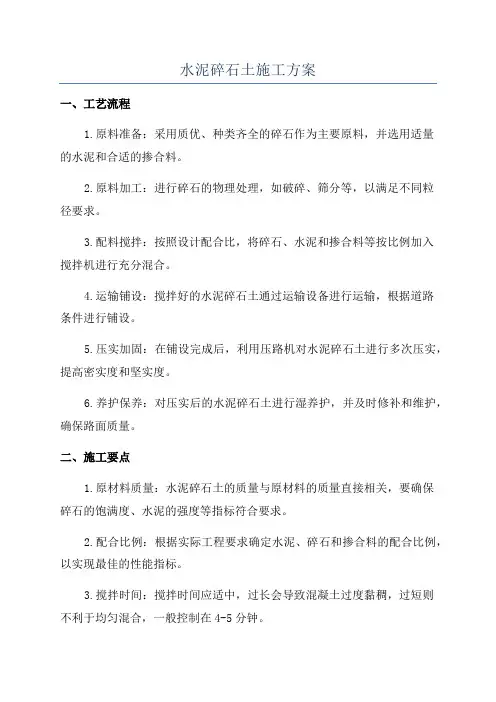 水泥碎石土施工方案

一、工艺流程

1.原料准备：采用质优、种类齐全的碎石作为主要原料，并选用适量的水泥和合适的掺合料。

2.原料加工：进行碎石的物理处理，如破碎、筛分等，以满足不同粒径要求。

3.配料搅拌：按照设计配合比，将碎石、水泥和掺合料等按比例加入搅拌机进行充分混合。

4.运输铺设：搅拌好的水泥碎石土通过运输设备进行运输，根据道路条件进行铺设。

5.压实加固：在铺设完成后，利用压路机对水泥碎石土进行多次压实，提高密实度和坚实度。

6.养护保养：对压实后的水泥碎石土进行湿养护，并及时修补和维护，确保路面质量。

二、施工要点

1.原材料质量：水泥碎石土的质量与原材料的质量直接相关，要确保碎石的饱满度、水泥的强度等指标符合要求。

2.配合比例：根据实际工程要求确定水泥、碎石和掺合料的配合比例，以实现最佳的性能指标。

3.搅拌时间：搅拌时间应适中，过长会导致混凝土过度黏稠，过短则不利于均匀混合，一般控制在4-5分钟。